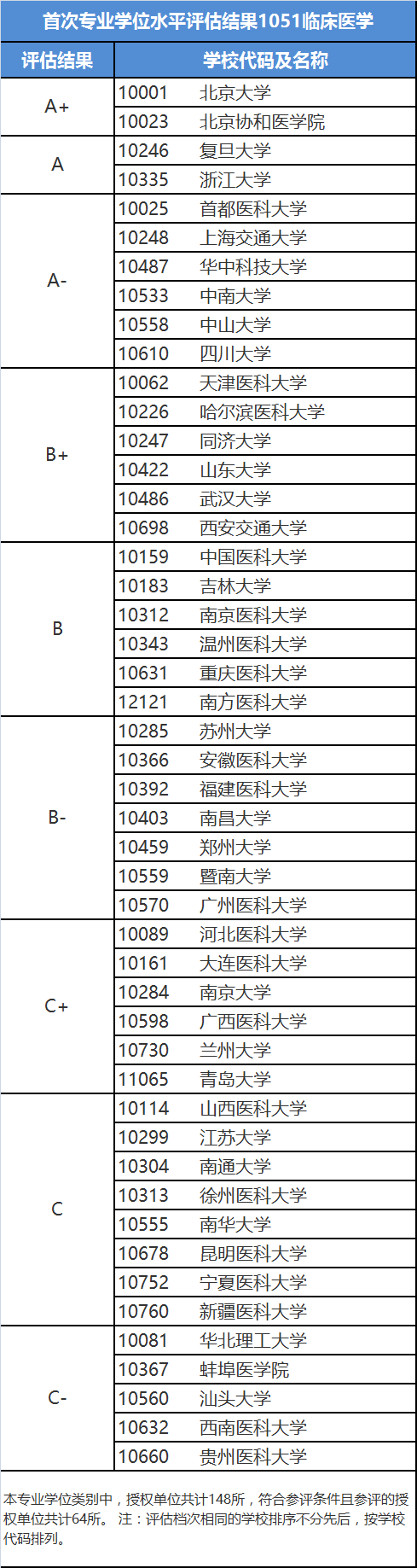 首次专业学位水平评估结果1051临床医学

| 评估结果 | 学校代码及名称 |
|---|---|
| A+ | 10001 北京大学 |
| | 10023 北京协和医学院 |
| A | 10246 复旦大学 |
| | 10335 浙江大学 |
| A- | 10025 首都医科大学 |
| | 10248 上海交通大学 |
| | 10487 华中科技大学 |
| | 10533 中南大学 |
| | 10558 中山大学 |
| | 10610 四川大学 |
| B+ | 10062 天津医科大学 |
| | 10226 哈尔滨医科大学 |
| | 10247 同济大学 |
| | 10422 山东大学 |
| | 10486 武汉大学 |
| | 10698 西安交通大学 |
| B | 10159 中国医科大学 |
| | 10183 吉林大学 |
| | 10312 南京医科大学 |
| | 10343 温州医科大学 |
| | 10631 重庆医科大学 |
| | 12121 南方医科大学 |
| B- | 10285 苏州大学 |
| | 10366 安徽医科大学 |
| | 10392 福建医科大学 |
| | 10403 南昌大学 |
| | 10459 郑州大学 |
| | 10559 暨南大学 |
| | 10570 广州医科大学 |
| C+ | 10089 河北医科大学 |
| | 10161 大连医科大学 |
| | 10284 南京大学 |
| | 10598 广西医科大学 |
| | 10730 兰州大学 |
| | 11065 青岛大学 |
| C | 10114 山西医科大学 |
| | 10299 江苏大学 |
| | 10304 南通大学 |
| | 10313 徐州医科大学 |
| | 10555 南华大学 |
| | 10678 昆明医科大学 |
| | 10752 宁夏医科大学 |
| | 10760 新疆医科大学 |
| C- | 10081 华北理工大学 |
| | 10367 蚌埠医学院 |
| | 10560 汕头大学 |
| | 10632 西南医科大学 |
| | 10660 贵州医科大学 |

本专业学位类别中，授权单位共计148所，符合参评条件且参评的授权单位共计64所。 注：评估档次相同的学校排序不分先后，按学校代码排列。